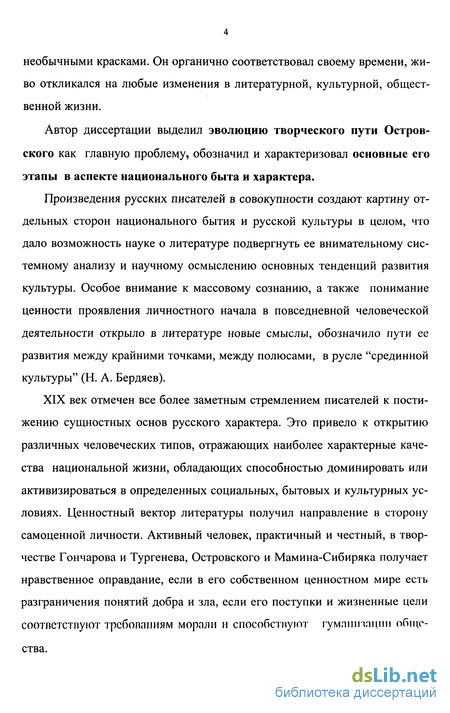 4

необычными красками. Он органично соответствовал своему времени, живо откликался на любые изменения в литературной, культурной, общественной жизни.

Автор диссертации выделил эволюцию творческого пути Островского как главную проблему, обозначил и характеризовал основные его этапы в аспекте национального быта и характера.

Произведения русских писателей в совокупности создают картину отдельных сторон национального бытия и русской культуры в целом, что дало возможность науке о литературе подвергнуть ее внимательному системному анализу и научному осмыслению основных тенденций развития культуры. Особое внимание к массовому сознанию, а также понимание ценности проявления личностного начала в повседневной человеческой деятельности открыло в литературе новые смыслы, обозначило пути ее развития между крайними точками, между полюсами, в русле “срединной культуры” (Н. А. Бердяев).

XIX век отмечен все более заметным стремлением писателей к постижению сущностных основ русского характера. Это привело к открытию различных человеческих типов, отражающих наиболее характерные качества национальной жизни, обладающих способностью доминировать или активизироваться в определенных социальных, бытовых и культурных условиях. Ценностный вектор литературы получил направление в сторону самоценной личности. Активный человек, практичный и честный, в творчестве Гончарова и Тургенева, Островского и Мамина-Сибиряка получает нравственное оправдание, если в его собственном ценностном мире есть разграничения понятий добра и зла, если его поступки и жизненные цели соответствуют требованиям морали и способствуют гуманизации общества.

dsLib.net
библиотека диссертаций